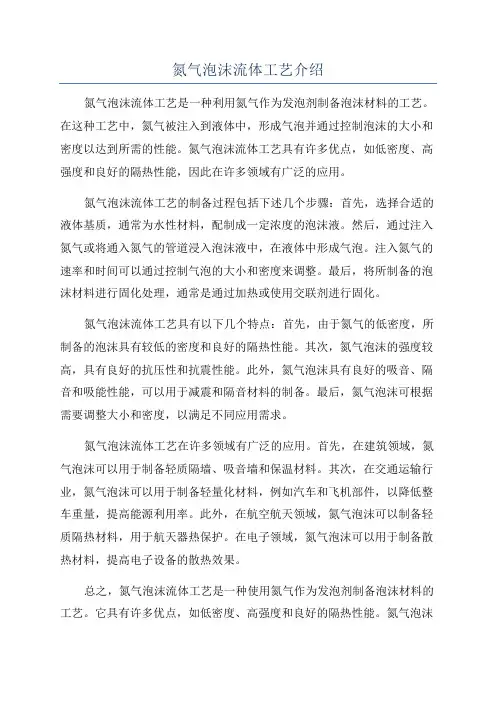 氮气泡沫流体工艺介绍

氮气泡沫流体工艺是一种利用氮气作为发泡剂制备泡沫材料的工艺。在这种工艺中，氮气被注入到液体中，形成气泡并通过控制泡沫的大小和密度以达到所需的性能。氮气泡沫流体工艺具有许多优点，如低密度、高强度和良好的隔热性能，因此在许多领域有广泛的应用。

氮气泡沫流体工艺的制备过程包括下述几个步骤：首先，选择合适的液体基质，通常为水性材料，配制成一定浓度的泡沫液。然后，通过注入氮气或将通入氮气的管道浸入泡沫液中，在液体中形成气泡。注入氮气的速率和时间可以通过控制气泡的大小和密度来调整。最后，将所制备的泡沫材料进行固化处理，通常是通过加热或使用交联剂进行固化。

氮气泡沫流体工艺具有以下几个特点：首先，由于氮气的低密度，所制备的泡沫具有较低的密度和良好的隔热性能。其次，氮气泡沫的强度较高，具有良好的抗压性和抗震性能。此外，氮气泡沫具有良好的吸音、隔音和吸能性能，可以用于减震和隔音材料的制备。最后，氮气泡沫可根据需要调整大小和密度，以满足不同应用需求。

氮气泡沫流体工艺在许多领域有广泛的应用。首先，在建筑领域，氮气泡沫可以用于制备轻质隔墙、吸音墙和保温材料。其次，在交通运输行业，氮气泡沫可以用于制备轻量化材料，例如汽车和飞机部件，以降低整车重量，提高能源利用率。此外，在航空航天领域，氮气泡沫可以制备轻质隔热材料，用于航天器热保护。在电子领域，氮气泡沫可以用于制备散热材料，提高电子设备的散热效果。

总之，氮气泡沫流体工艺是一种使用氮气作为发泡剂制备泡沫材料的工艺。它具有许多优点，如低密度、高强度和良好的隔热性能。氮气泡沫